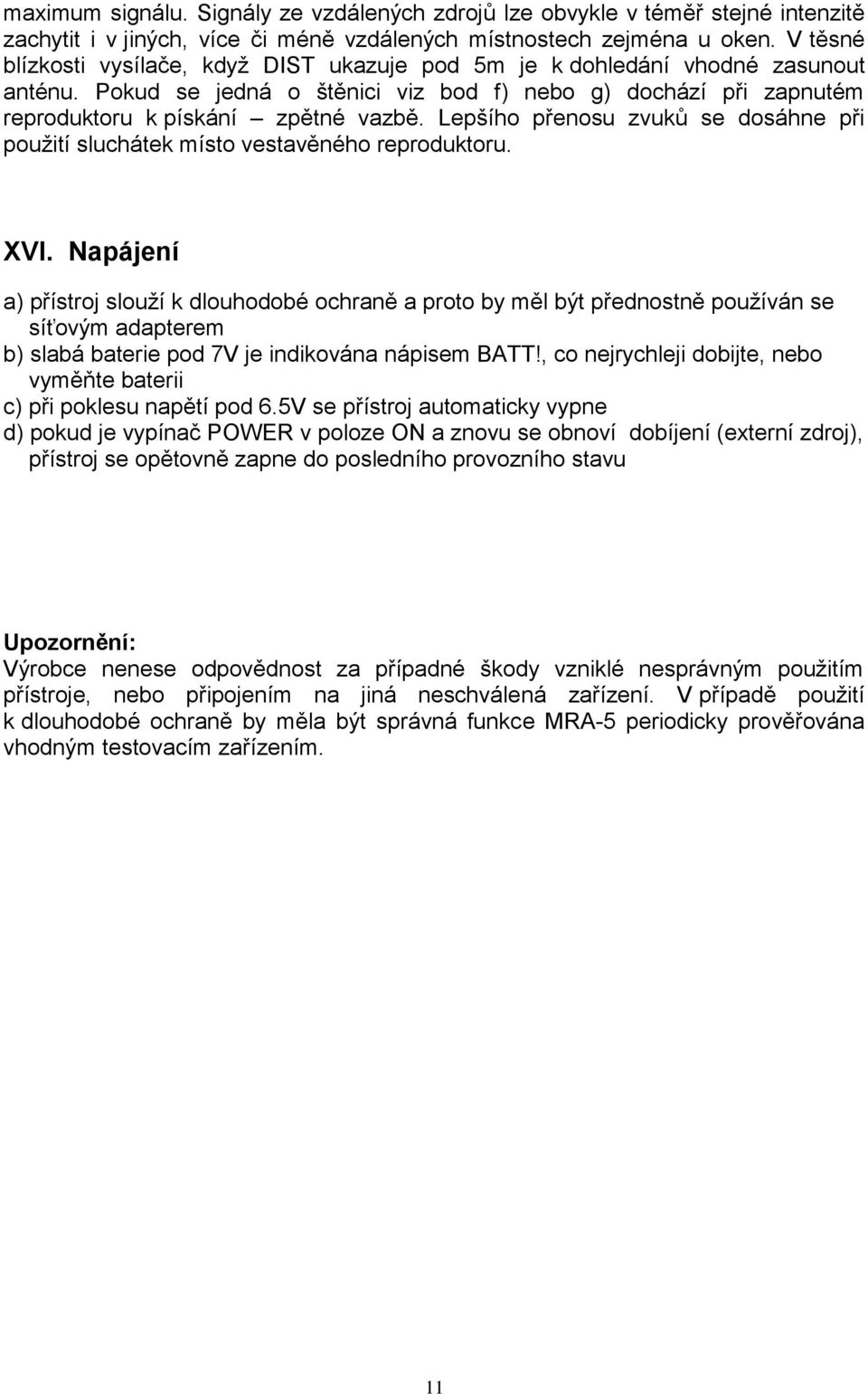 maximum signálu. Signály ze vzdálených zdrojů lze obvykle v téměř stejné intenzitě zachytit i v jiných, více či méně vzdálených místnostech zejména u oken. V těsné blízkosti vysílače, když DIST ukazuje pod 5m je k dohledání vhodné zasunout anténu. Pokud se jedná o štěnici viz bod f) nebo g) dochází při zapnutém reproduktoru k pískání – zpětné vazbě. Lepšího přenosu zvuků se dosáhne při použití sluchátek místo vestavěného reproduktoru.

XVI. Napájení

a) přístroj slouží k dlouhodobé ochraně a proto by měl být přednostně používán se síťovým adapterem
b) slabá baterie pod 7V je indikována nápisem BATT!, co nejrychleji dobijte, nebo vyměňte baterii
c) při poklesu napětí pod 6.5V se přístroj automaticky vypne
d) pokud je vypínač POWER v poloze ON a znovu se obnoví dobíjení (externí zdroj), přístroj se opětovně zapne do posledního provozního stavu

Upozornění:
Výrobce nenese odpovědnost za případné škody vzniklé nesprávným použitím přístroje, nebo připojením na jiná neschválená zařízení. V případě použití k dlouhodobé ochraně by měla být správná funkce MRA-5 periodicky prověřována vhodným testovacím zařízením.

11